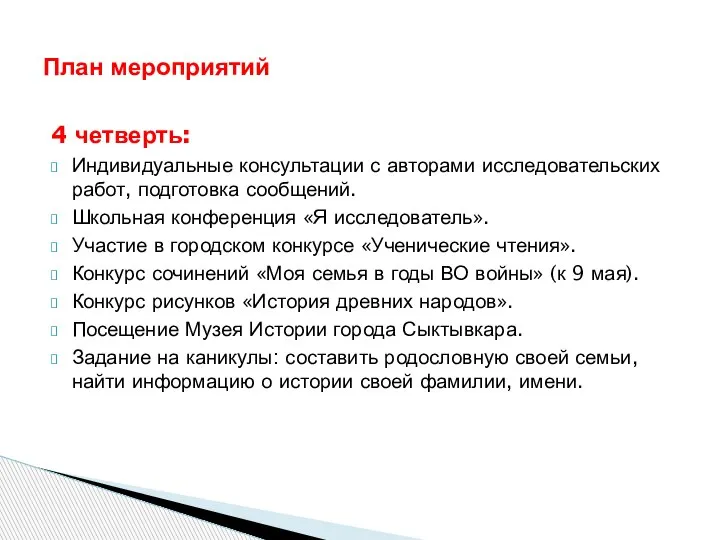 План мероприятий

4 четверть:

Индивидуальные консультации с авторами исследовательских работ, подготовка сообщений.

Школьная конференция «Я исследователь».

Участие в городском конкурсе «Ученические чтения».

Конкурс сочинений «Моя семья в годы ВО войны» (к 9 мая).

Конкурс рисунков «История древних народов».

Посещение Музея Истории города Сыктывкара.

Задание на каникулы: составить родословную своей семьи, найти информацию о истории своей фамилии, имени.